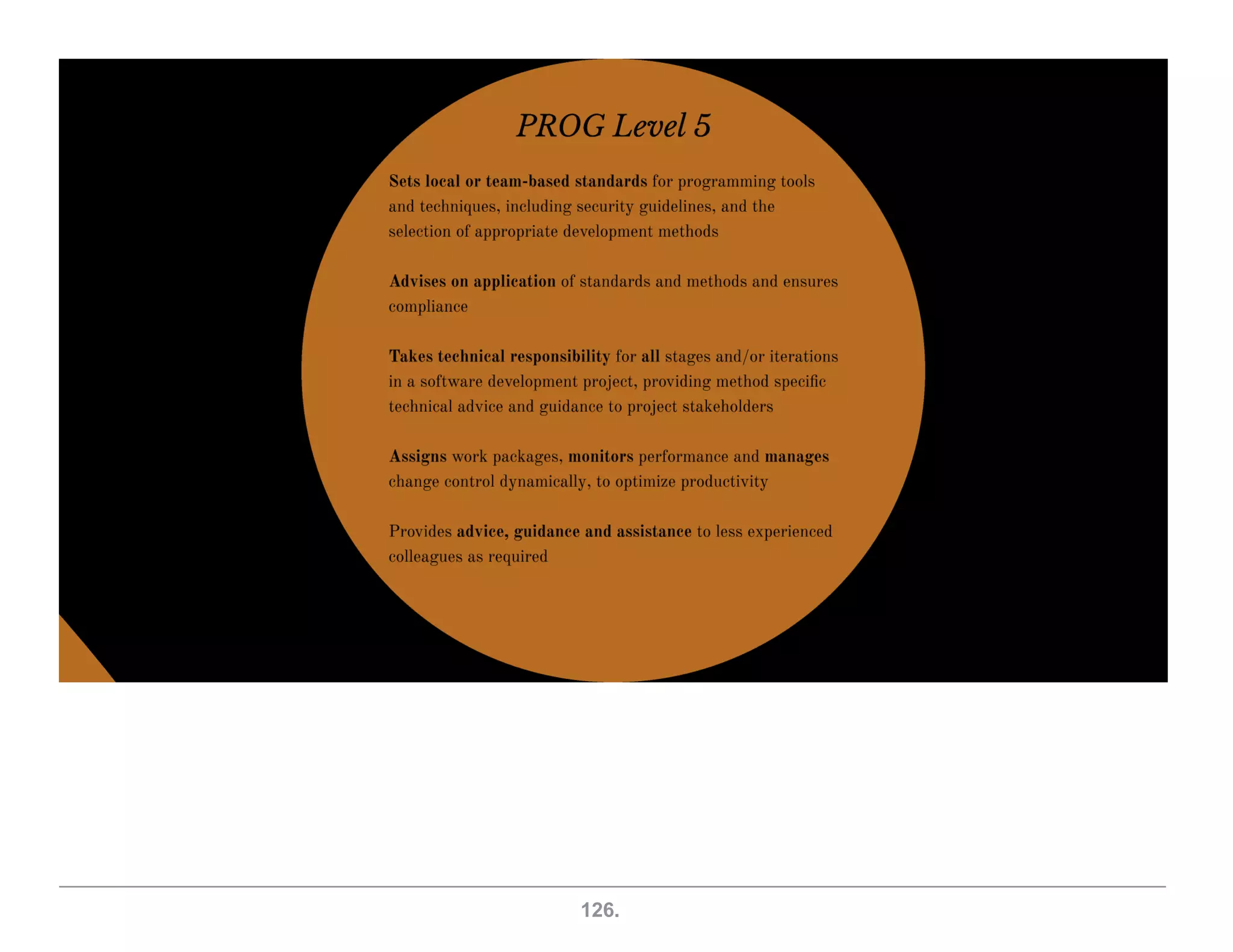 PROG Level 5

Sets local or team-based standards for programming tools and techniques, including security guidelines, and the selection of appropriate development methods

Advises on application of standards and methods and ensures compliance

Takes technical responsibility for all stages and/or iterations in a software development project, providing method specific technical advice and guidance to project stakeholders

Assigns work packages, monitors performance and manages change control dynamically, to optimize productivity

Provides advice, guidance and assistance to less experienced colleagues as required

126.